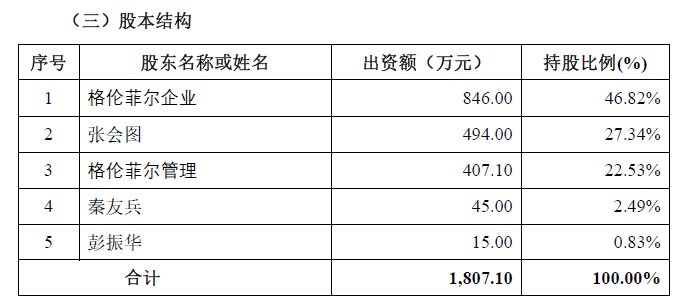 （三）股本结构

| 序号 | 股东名称或姓名 | 出资额（万元） | 持股比例(%) |
|---|---|---|---|
| 1 | 格伦菲尔企业 | 846.00 | 46.82% |
| 2 | 张会图 | 494.00 | 27.34% |
| 3 | 格伦菲尔管理 | 407.10 | 22.53% |
| 4 | 秦友兵 | 45.00 | 2.49% |
| 5 | 彭振华 | 15.00 | 0.83% |
| 合计 | | 1,807.10 | 100.00% |